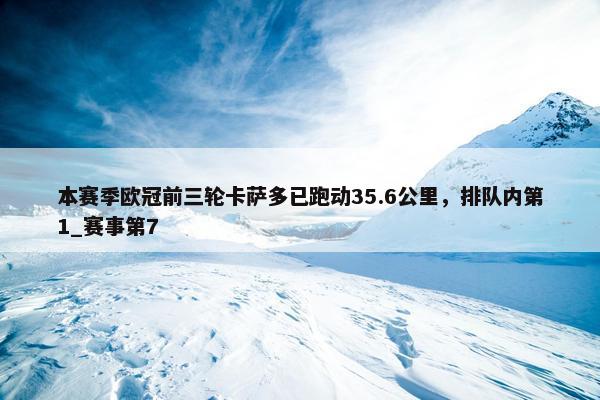 本赛季欧冠前三轮卡萨多已跑动35.6公里，排队内第1_赛事第7